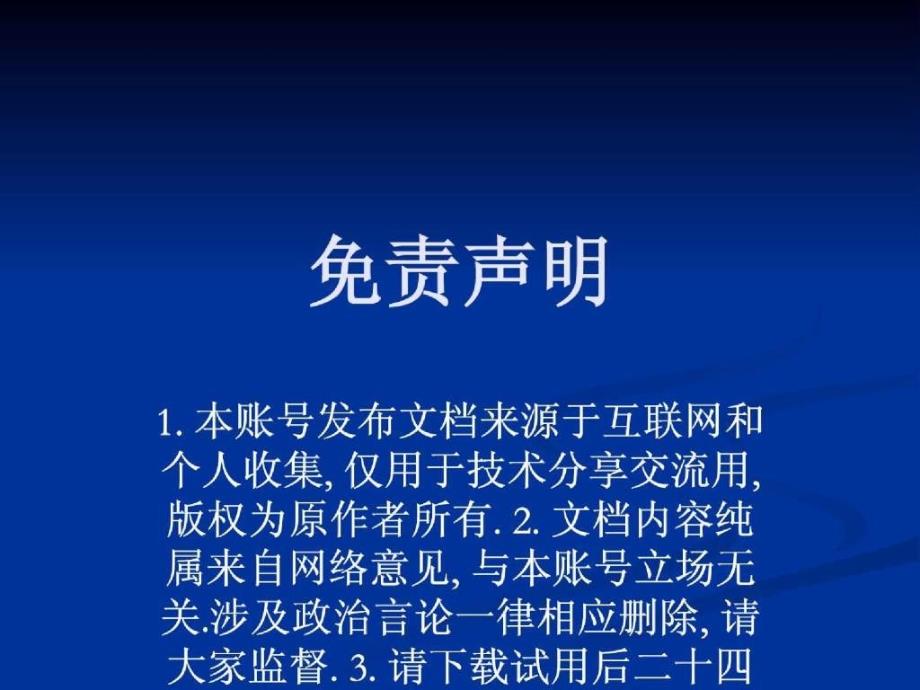 免责声明

1. 本账号发布文档来源于互联网和个人收集, 仅用于技术分享交流用, 版权为原作者所有. 2. 文档内容纯属来自网络意见, 与本账号立场无关.涉及政治言论一律相应删除, 请大家监督. 3. 请下载试用后二十四